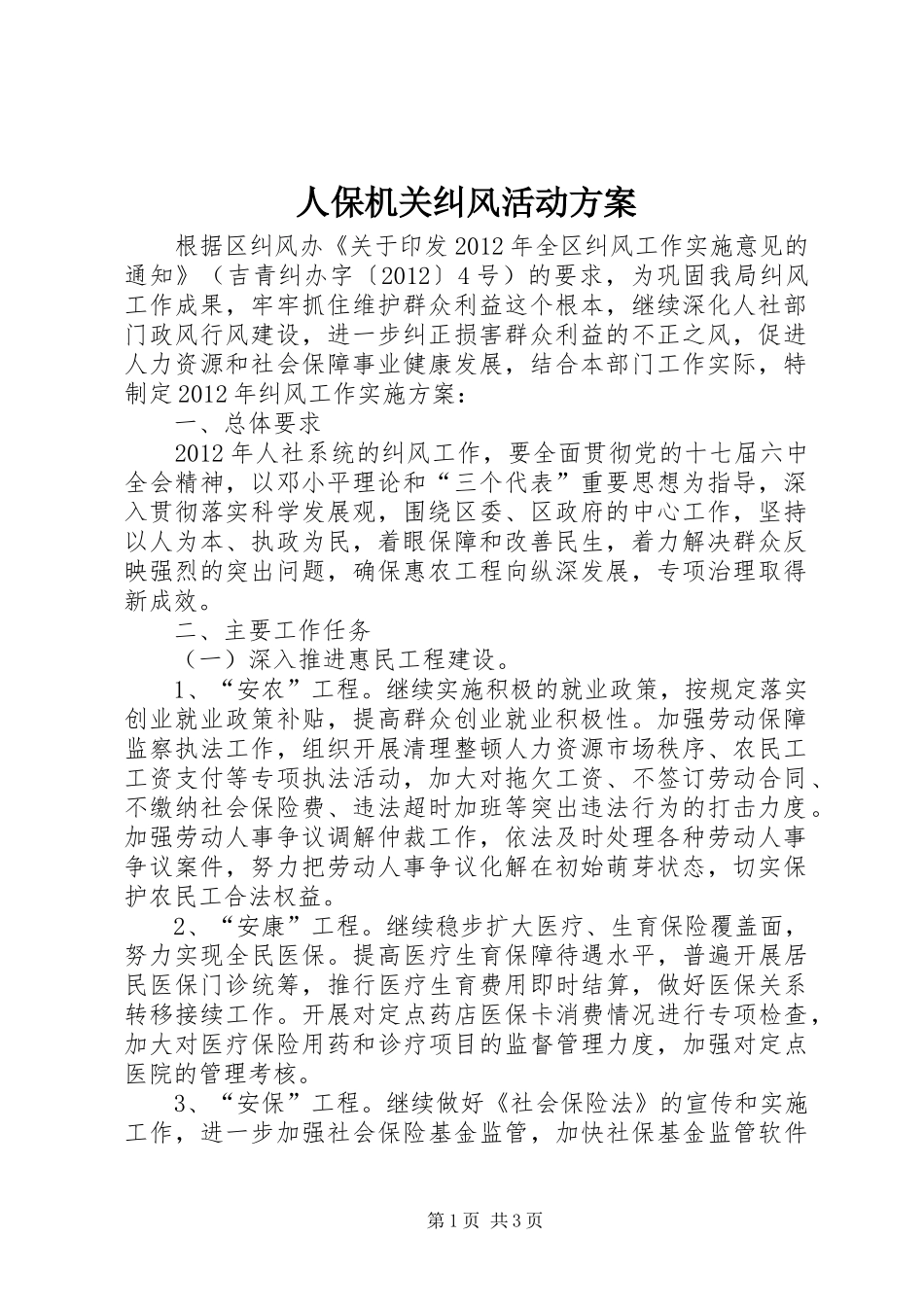 人保机关纠风活动方案

根据区纠风办《关于印发2012年全区纠风工作实施意见的通知》（吉青纠办字〔2012〕4号）的要求，为巩固我局纠风工作成果，牢牢抓住维护群众利益这个根本，继续深化人社部门政风行风建设，进一步纠正损害群众利益的不正之风，促进人力资源和社会保障事业健康发展，结合本部门工作实际，特制定2012年纠风工作实施方案：

一、总体要求

2012年人社系统的纠风工作，要全面贯彻党的十七届六中全会精神，以邓小平理论和“三个代表”重要思想为指导，深入贯彻落实科学发展观，围绕区委、区政府的中心工作，坚持以人为本、执政为民，着眼保障和改善民生，着力解决群众反映强烈的突出问题，确保惠农工程向纵深发展，专项治理取得新成效。

二、主要工作任务

（一）深入推进惠民工程建设。

1、“安农”工程。继续实施积极的就业政策，按规定落实创业就业政策补贴，提高群众创业就业积极性。加强劳动保障监察执法工作，组织开展清理整顿人力资源市场秩序、农民工工资支付等专项执法活动，加大对拖欠工资、不签订劳动合同、不缴纳社会保险费、违法超时加班等突出违法行为的打击力度。加强劳动人事争议调解仲裁工作，依法及时处理各种劳动人事争议案件，努力把劳动人事争议化解在初始萌芽状态，切实保护农民工合法权益。

2、“安康”工程。继续稳步扩大医疗、生育保险覆盖面，努力实现全民医保。提高医疗生育保障待遇水平，普遍开展居民医保门诊统筹，推行医疗生育费用即时结算，做好医保关系转移接续工作。开展对定点药店医保卡消费情况进行专项检查，加大对医疗保险用药和诊疗项目的监督管理力度，加强对定点医院的管理考核。

3、“安保”工程。继续做好《社会保险法》的宣传和实施工作，进一步加强社会保险基金监管，加快社保基金监管软件

第1页 共3页